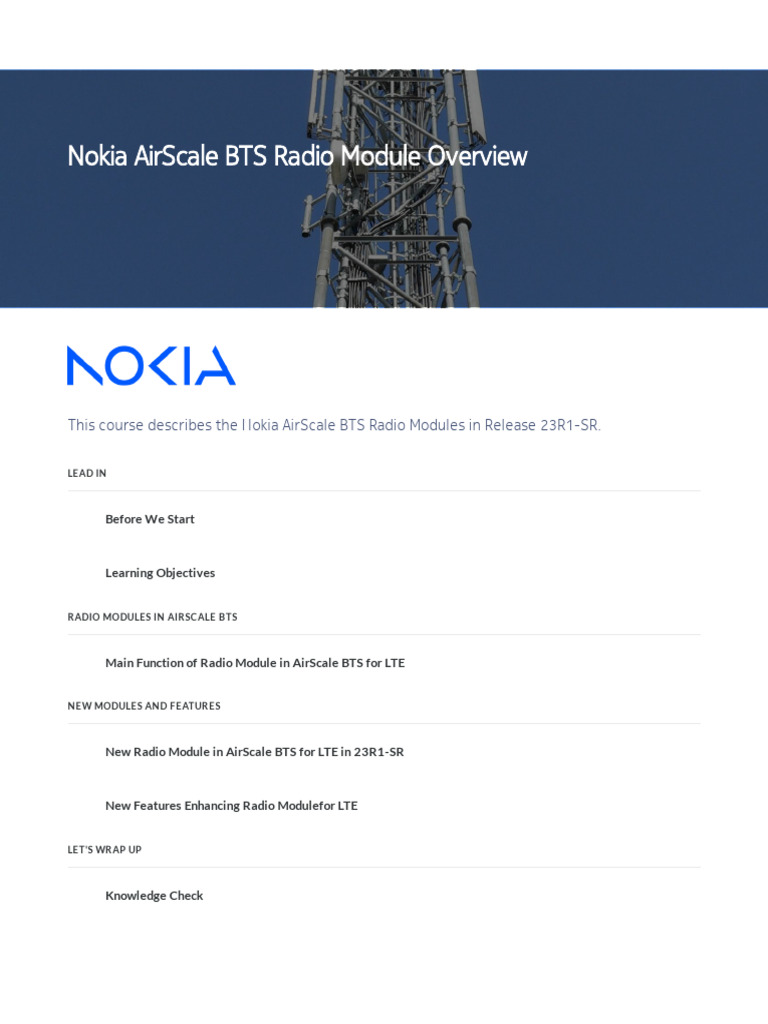 Nokia AirScale BTS Radio Module Overview

NOKIA

This course describes the Nokia AirScale BTS Radio Modules in Release 23R1-SR.

LEAD IN

Before We Start

Learning Objectives

RADIO MODULES IN AIRSCALE BTS

Main Function of Radio Module in AirScale BTS for LTE

NEW MODULES AND FEATURES

New Radio Module in AirScale BTS for LTE in 23R1-SR

New Features Enhancing Radio Modulefor LTE

LET'S WRAP UP

Knowledge Check